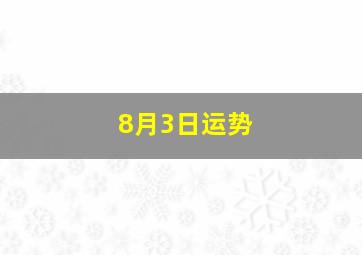 8月3日运势